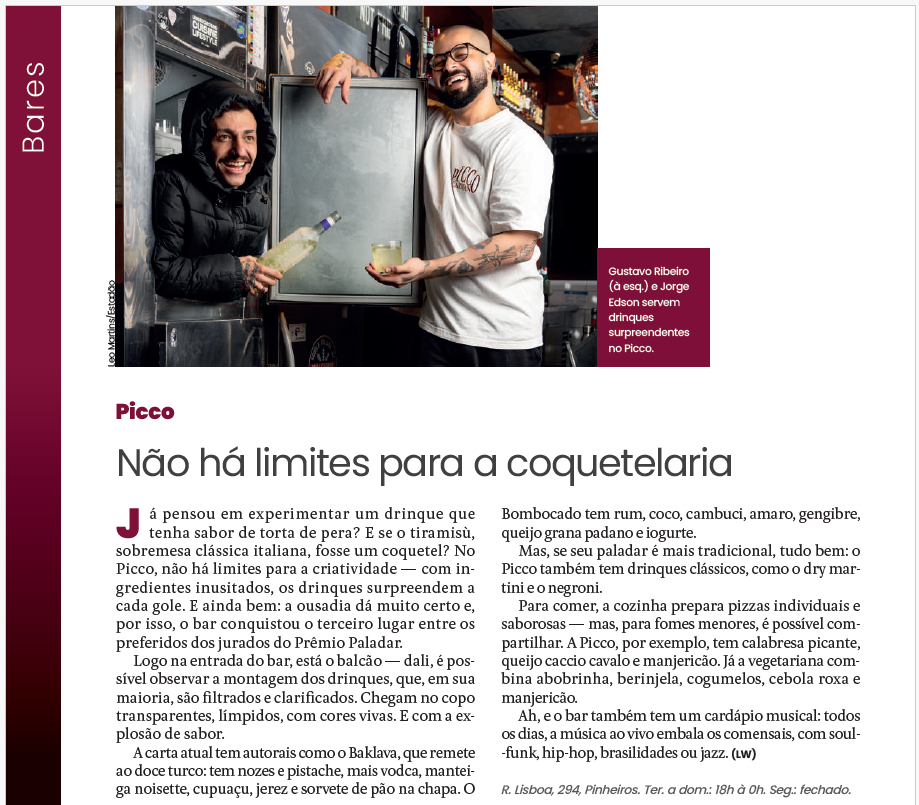 Bares

Leo Martins/Estadão

Gustavo Ribeiro (à esq.) e Jorge Edson servem drinques surpreendentes no Picco.

Picco

Não há limites para a coquetelaria

Já pensou em experimentar um drinque que tenha sabor de torta de pera? E se o tiramisù, sobremesa clássica italiana, fosse um coquetel? No Picco, não há limites para a criatividade — com ingredientes inusitados, os drinques surpreendem a cada gole. E ainda bem: a ousadia dá muito certo e, por isso, o bar conquistou o terceiro lugar entre os preferidos dos jurados do Prêmio Paladar.

Logo na entrada do bar, está o balcão — dali, é possível observar a montagem dos drinques, que, em sua maioria, são filtrados e clarificados. Chegam no copo transparentes, límpidos, com cores vivas. E com a explosão de sabor.

A carta atual tem autorais como o Baklava, que remete ao doce turco: tem nozes e pistache, mais vodca, manteiga noisette, cupuaçu, jerez e sorvete de pão na chapa. O Bombocado tem rum, coco, cambuci, amaro, gengibre, queijo grana padano e iogurte.

Mas, se seu paladar é mais tradicional, tudo bem: o Picco também tem drinques clássicos, como o dry martini e o negroni.

Para comer, a cozinha prepara pizzas individuais e saborosas — mas, para fomes menores, é possível compartilhar. A Picco, por exemplo, tem calabresa picante, queijo caccio cavalo e manjericão. Já a vegetariana combina abobrinha, berinjela, cogumelos, cebola roxa e manjericão.

Ah, e o bar também tem um cardápio musical: todos os dias, a música ao vivo embala os comensais, com soul-funk, hip-hop, brasilidades ou jazz. (LW)

R. Lisboa, 294, Pinheiros. Ter. a dom.: 18h à 0h. Seg.: fechado.